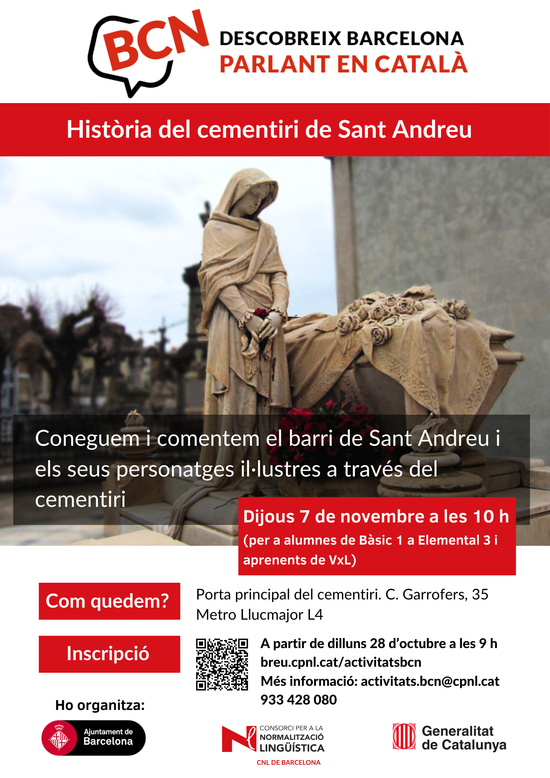 BCN
DESCOBREIX BARCELONA
PARLANT EN CATALÀ

Història del cementiri de Sant Andreu

Coneguem i comentem el barri de Sant Andreu i els seus personatges il·lustres a través del cementiri

Dijous 7 de novembre a les 10 h
(per a alumnes de Bàsic 1 a Elemental 3 i aprenents de VxL)

Com quedem?
Porta principal del cementiri. C. Garrofers, 35
Metro Llucmajor L4

Inscripció
A partir de dilluns 28 d'octubre a les 9 h
breu.cpnl.cat/activitatsbcn
Més informació: activitats.bcn@cpnl.cat
933 428 080

Ho organitza:
Ajuntament de Barcelona
CONSORCI PER A LA NORMALITZACIÓ LINGÜÍSTICA
CNL DE BARCELONA
Generalitat de Catalunya